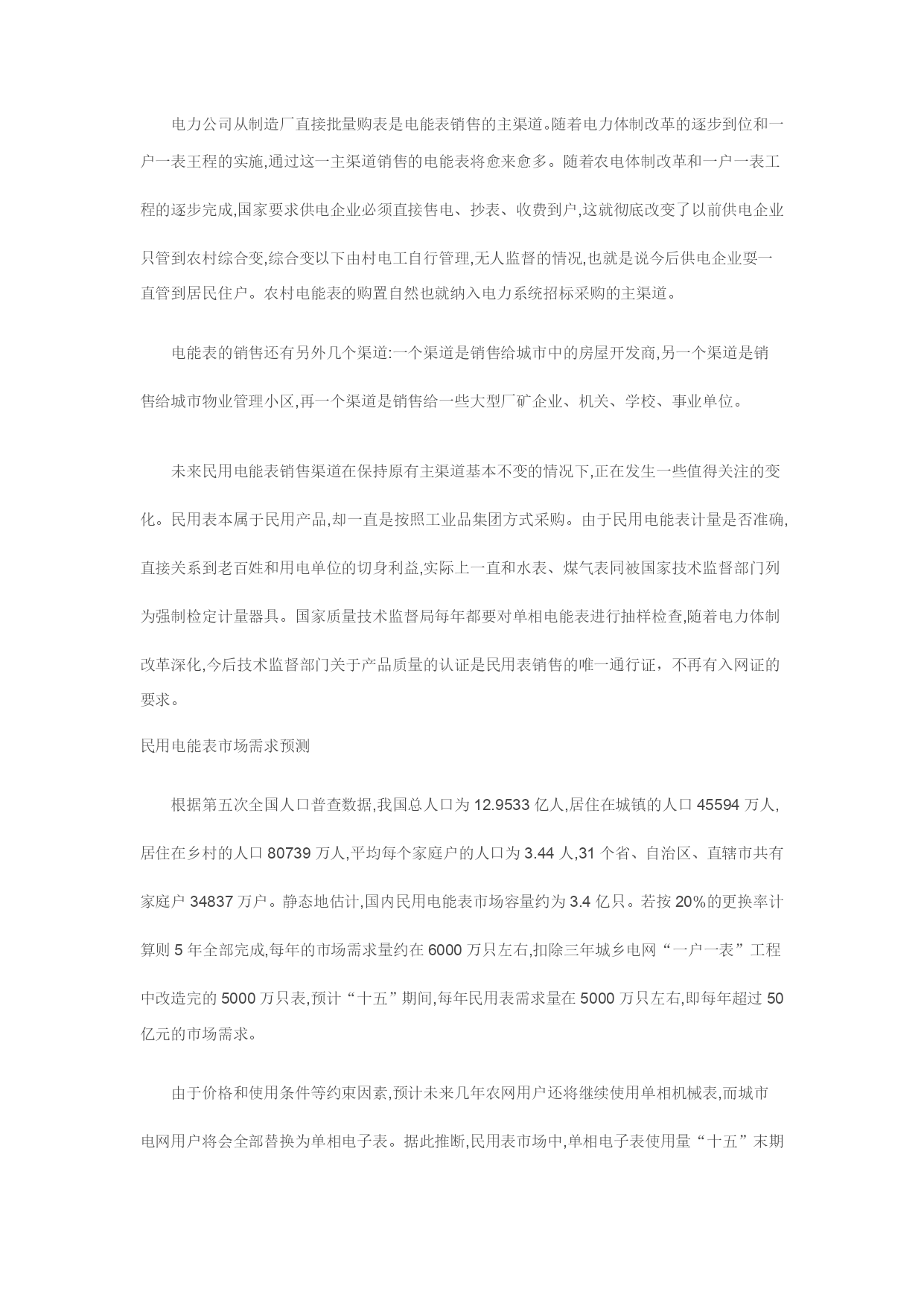 电力公司从制造厂直接批量购表是电能表销售的主渠道。随着电力体制改革的逐步到位和一户一表王程的实施,通过这一主渠道销售的电能表将愈来愈多。随着农电体制改革和一户一表工程的逐步完成,国家要求供电企业必须直接售电、抄表、收费到户,这就彻底改变了以前供电企业只管到农村综合变,综合变以下由村电工自行管理,无人监督的情况,也就是说今后供电企业要一直管到居民住户。农村电能表的购置自然也就纳入电力系统招标采购的主渠道。

电能表的销售还有另外几个渠道:一个渠道是销售给城市中的房屋开发商,另一个渠道是销售给城市物业管理小区,再一个渠道是销售给一些大型厂矿企业、机关、学校、事业单位。

未来民用电能表销售渠道在保持原有主渠道基本不变的情况下,正在发生一些值得关注的变化。民用表本属于民用产品,却一直是按照工业品集团方式采购。由于民用电能表计量是否准确,直接关系到老百姓和用电单位的切身利益,实际上一直和水表、煤气表同被国家技术监督部门列为强制检定计量器具。国家质量技术监督局每年都要对单相电能表进行抽样检查,随着电力体制改革深化,今后技术监督部门关于产品质量的认证是民用表销售的唯一通行证，不再有入网证的要求。

民用电能表市场需求预测

根据第五次全国人口普查数据,我国总人口为 12.9533 亿人,居住在城镇的人口 45594 万人,居住在乡村的人口 80739 万人,平均每个家庭户的人口为 3.44 人,31 个省、自治区、直辖市共有家庭户 34837 万户。静态地估计,国内民用电能表市场容量约为 3.4 亿只。若按 20%的更换率计算则 5 年全部完成,每年的市场需求量约在 6000 万只左右,扣除三年城乡电网“一户一表”工程中改造完的 5000 万只表,预计“十五”期间,每年民用表需求量在 5000 万只左右,即每年超过 50 亿元的市场需求。

由于价格和使用条件等约束因素,预计未来几年农网用户还将继续使用单相机械表,而城市电网用户将会全部替换为单相电子表。据此推断,民用表市场中,单相电子表使用量“十五”末期